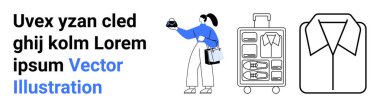 Uvex yzan cled ghij kolm Lorem ipsum Vector Illustration